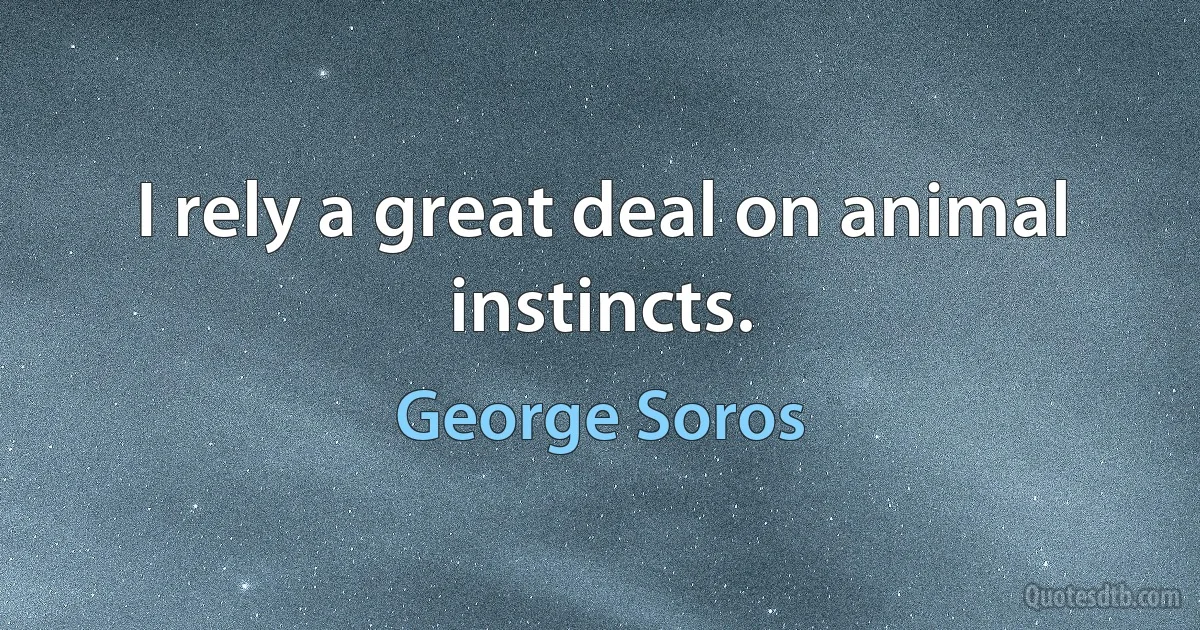 I rely a great deal on animal instincts.

George Soros

Quotesdtb.com